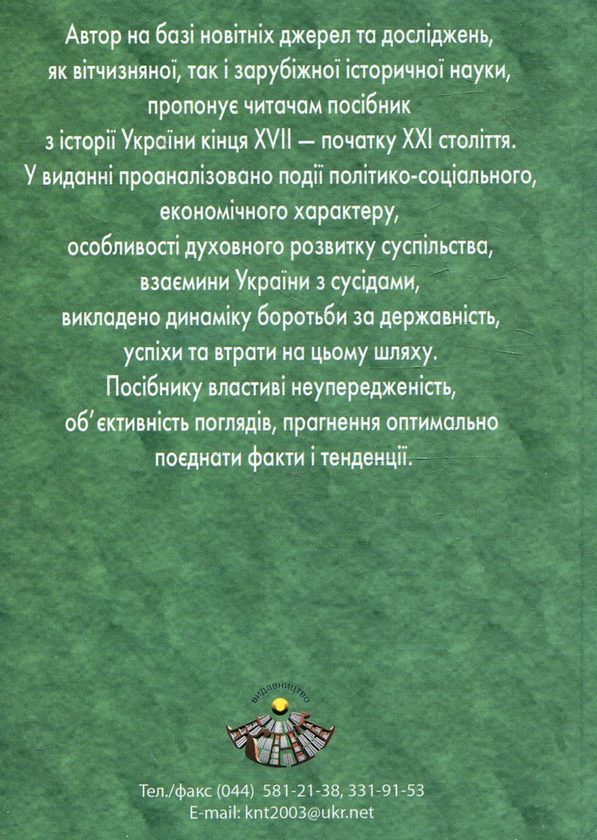 Автор на базі новітніх джерел та досліджень, як вітчизняної, так і зарубіжної історичної науки, пропонує читачам посібник з історії України кінця XVII — початку XXI століття. У виданні проаналізовано події політико-соціального, економічного характеру, особливості духовного розвитку суспільства, взаємини України з сусідами, викладено динаміку боротьби за державність, успіхи та втрати на цьому шляху. Посібнику властиві неупередженість, об'єктивність поглядів, прагнення оптимально поєднати факти і тенденції.

видавництво

Тел./факс (044) 581-21-38, 331-91-53
E-mail: knt2003@ukr.net